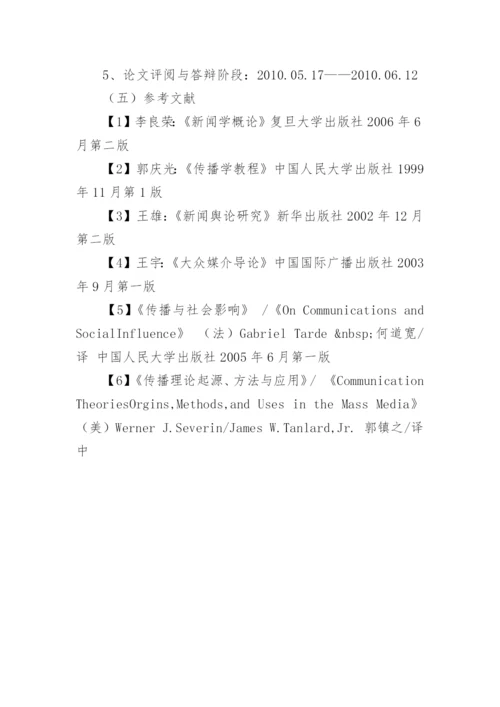 5、论文评阅与答辩阶段：2010.05.17——2010.06.12

（五）参考文献

【1】李良荣:《新闻学概论》复旦大学出版社 2006 年 6 月第二版

【2】郭庆光:《传播学教程》中国人民大学出版社 1999 年 11 月第 1 版

【3】王雄:《新闻舆论研究》新华出版社 2002 年 12 月第二版

【4】王宇:《大众媒介导论》中国国际广播出版社 2003 年 9 月第一版

【5】《传播与社会影响》 /《On Communications and SocialInfluence》 （法）Gabriel Tarde &nbsp;何道宽/译 中国人民大学出版社 2005 年 6 月第一版

【6】《传播理论起源、方法与应用》/ 《Communication TheoriesOrgins,Methods,and Uses in the Mass Media》（美）Werner J.Severin/James W.Tanlard,Jr. 郭镇之/译 中